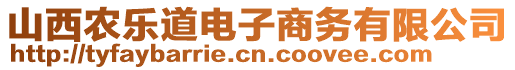 山西农乐道电子商务有限公司
http://tyfaybarrie.cn.coovee.com